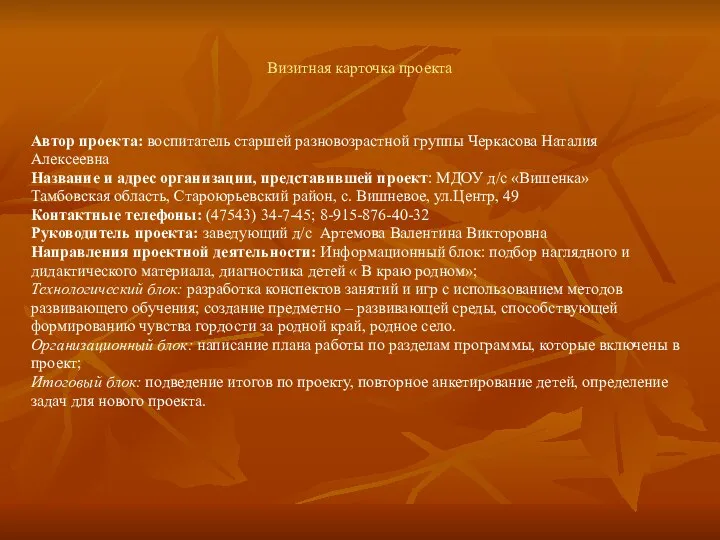 Визитная карточка проекта

Автор проекта: воспитатель старшей разновозрастной группы Черкасова Наталия Алексеевна
Название и адрес организации, представившей проект: МДОУ д/с «Вишенка» Тамбовская область, Староюрьевский район, с. Вишневое, ул.Центр, 49
Контактные телефоны: (47543) 34-7-45; 8-915-876-40-32
Руководитель проекта: заведующий д/с Артемова Валентина Викторовна
Направления проектной деятельности: Информационный блок: подбор наглядного и дидактического материала, диагностика детей « В краю родном»;
Технологический блок: разработка конспектов занятий и игр с использованием методов развивающего обучения; создание предметно – развивающей среды, способствующей формированию чувства гордости за родной край, родное село.
Организационный блок: написание плана работы по разделам программы, которые включены в проект;
Итоговый блок: подведение итогов по проекту, повторное анкетирование детей, определение задач для нового проекта.